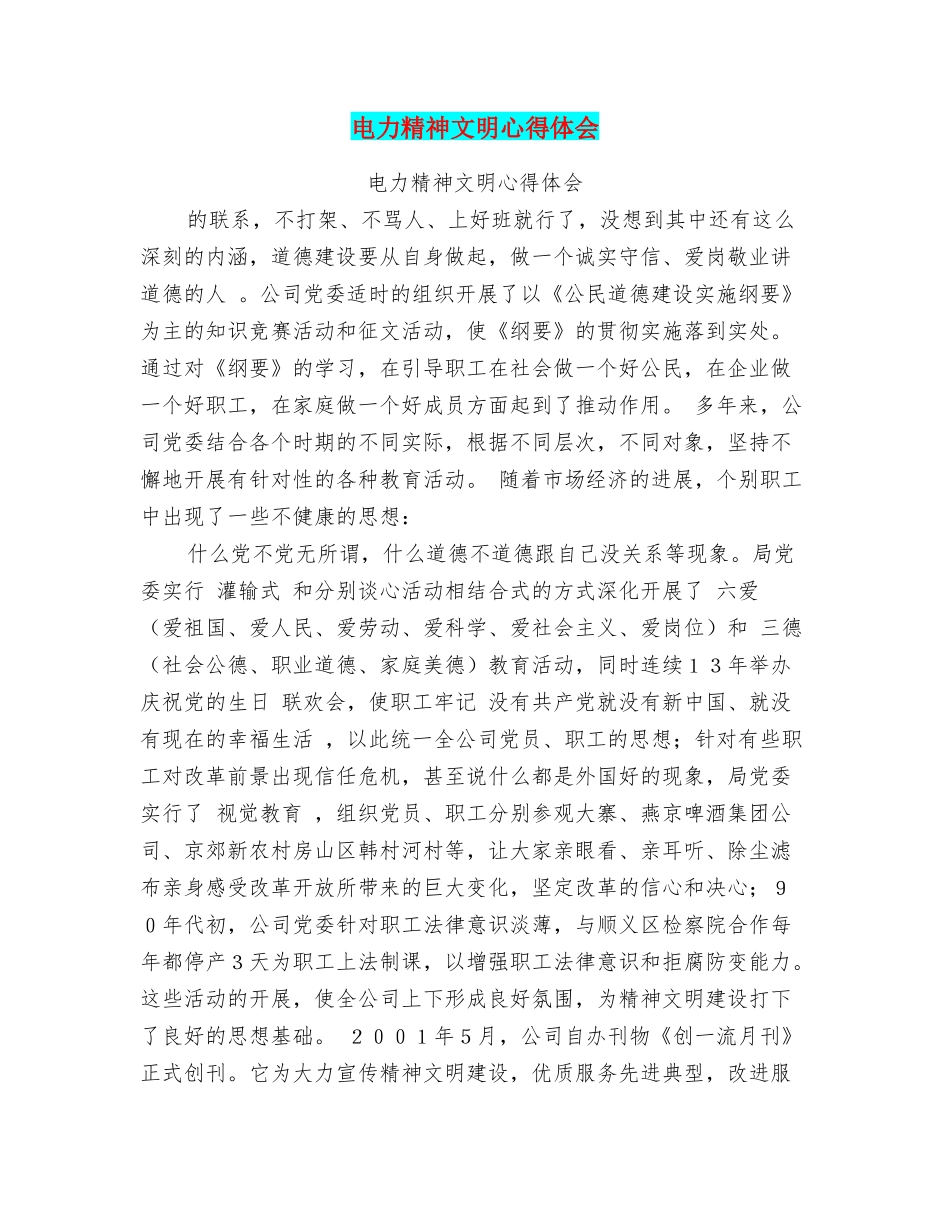 电力精神文明心得体会

电力精神文明心得体会

的联系，不打架、不骂人、上好班就行了，没想到其中还有这么深刻的内涵，道德建设要从自身做起，做一个诚实守信、爱岗敬业讲道德的人 。公司党委适时的组织开展了以《公民道德建设实施纲要》为主的知识竞赛活动和征文活动，使《纲要》的贯彻实施落到实处。通过对《纲要》的学习，在引导职工在社会做一个好公民，在企业做一个好职工，在家庭做一个好成员方面起到了推动作用。 多年来，公司党委结合各个时期的不同实际，根据不同层次，不同对象，坚持不懈地开展有针对性的各种教育活动。 随着市场经济的进展，个别职工中出现了一些不健康的思想：

什么党不党无所谓，什么道德不道德跟自己没关系等现象。局党委实行 灌输式 和分别谈心活动相结合式的方式深化开展了 六爱（爱祖国、爱人民、爱劳动、爱科学、爱社会主义、爱岗位）和 三德（社会公德、职业道德、家庭美德）教育活动，同时连续１３年举办庆祝党的生日 联欢会，使职工牢记 没有共产党就没有新中国、就没有现在的幸福生活 ，以此统一全公司党员、职工的思想；针对有些职工对改革前景出现信任危机，甚至说什么都是外国好的现象，局党委实行了 视觉教育 ，组织党员、职工分别参观大寨、燕京啤酒集团公司、京郊新农村房山区韩村河村等，让大家亲眼看、亲耳听、除尘滤布亲身感受改革开放所带来的巨大变化，坚定改革的信心和决心； ９０年代初，公司党委针对职工法律意识淡薄，与顺义区检察院合作每年都停产３天为职工上法制课，以增强职工法律意识和拒腐防变能力。这些活动的开展，使全公司上下形成良好氛围，为精神文明建设打下了良好的思想基础。 ２００１年５月，公司自办刊物《创一流月刊》正式创刊。它为大力宣传精神文明建设，优质服务先进典型，改进服